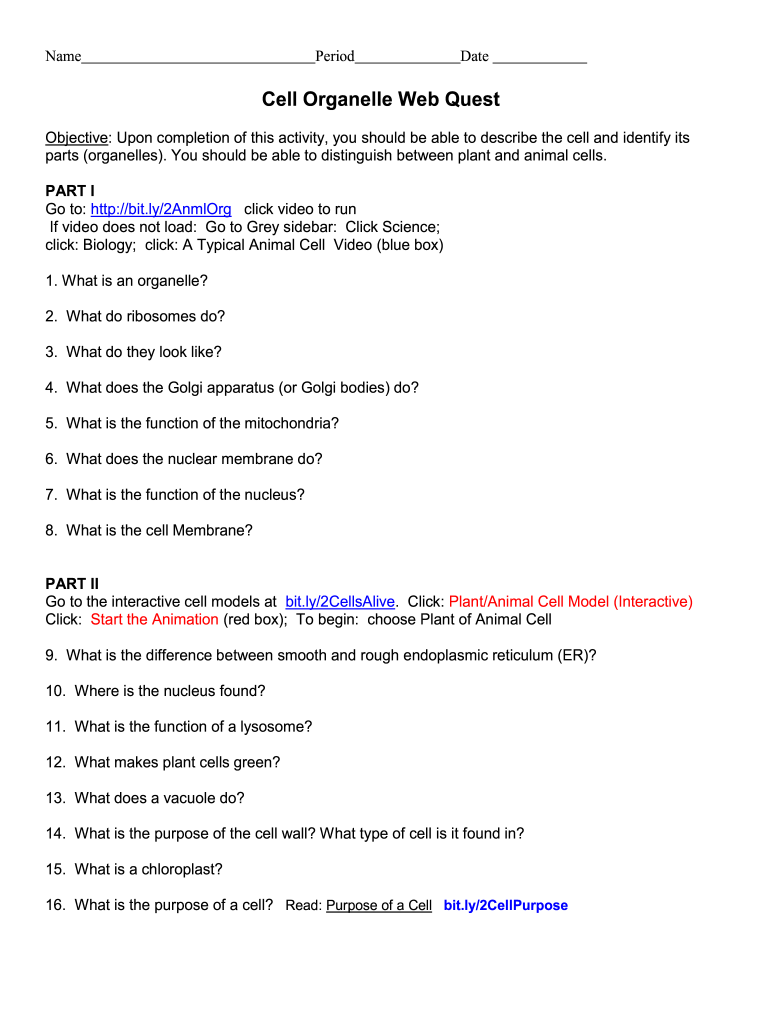 Name______________________________Period_____________Date ____________

Cell Organelle Web Quest

Objective: Upon completion of this activity, you should be able to describe the cell and identify its parts (organelles). You should be able to distinguish between plant and animal cells.

PART I
Go to: http://bit.ly/2AnmlOrg click video to run
If video does not load: Go to Grey sidebar: Click Science; click: Biology; click: A Typical Animal Cell Video (blue box)

1. What is an organelle?

2. What do ribosomes do?

3. What do they look like?

4. What does the Golgi apparatus (or Golgi bodies) do?

5. What is the function of the mitochondria?

6. What does the nuclear membrane do?

7. What is the function of the nucleus?

8. What is the cell Membrane?

PART II
Go to the interactive cell models at bit.ly/2CellsAlive. Click: Plant/Animal Cell Model (Interactive) Click: Start the Animation (red box); To begin: choose Plant of Animal Cell

9. What is the difference between smooth and rough endoplasmic reticulum (ER)?

10. Where is the nucleus found?

11. What is the function of a lysosome?

12. What makes plant cells green?

13. What does a vacuole do?

14. What is the purpose of the cell wall? What type of cell is it found in?

15. What is a chloroplast?

16. What is the purpose of a cell? Read: Purpose of a Cell bit.ly/2CellPurpose